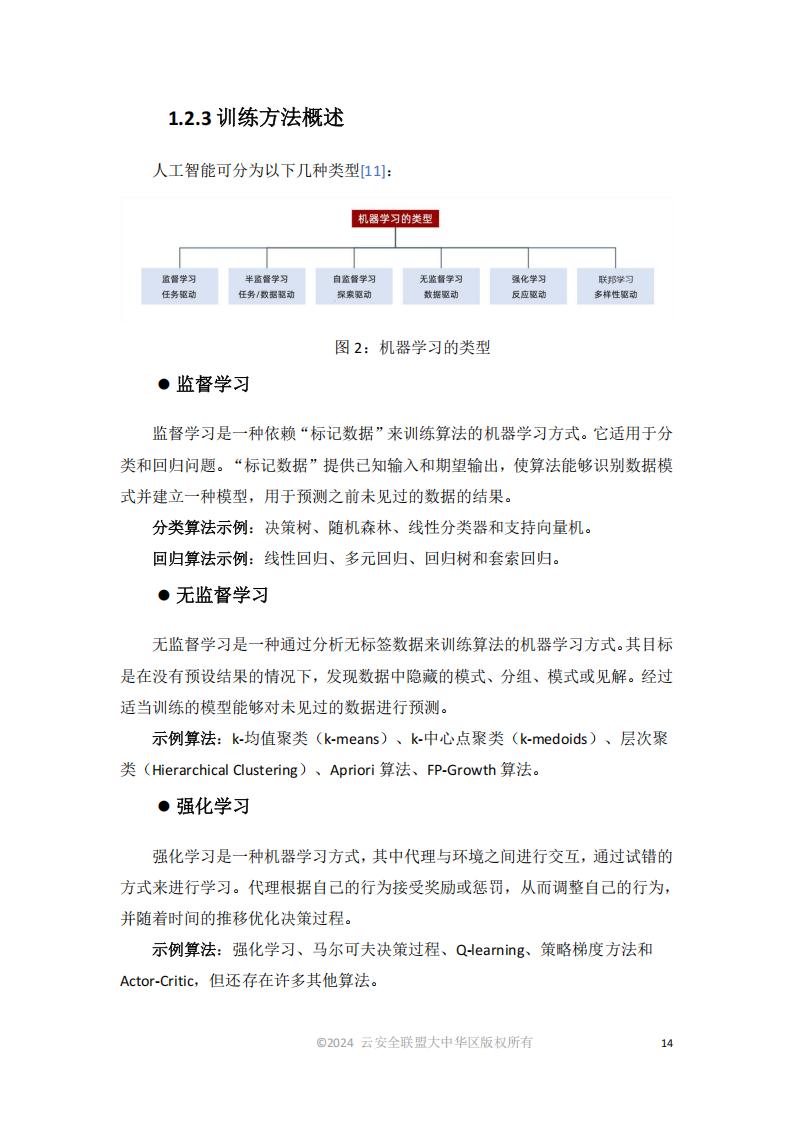 1.2.3 训练方法概述

人工智能可分为以下几种类型[11]：

机器学习的类型

监督学习
任务驱动

半监督学习
任务/数据驱动

自监督学习
探索驱动

无监督学习
数据驱动

强化学习
反应驱动

联邦学习
多样性驱动

图 2：机器学习的类型

● 监督学习

监督学习是一种依赖“标记数据”来训练算法的机器学习方式。它适用于分类和回归问题。“标记数据”提供已知输入和期望输出，使算法能够识别数据模式并建立一种模型，用于预测之前未见过的数据的结果。

分类算法示例：决策树、随机森林、线性分类器和支持向量机。

回归算法示例：线性回归、多元回归、回归树和套索回归。

● 无监督学习

无监督学习是一种通过分析无标签数据来训练算法的机器学习方式。其目标是在没有预设结果的情况下，发现数据中隐藏的模式、分组、模式或见解。经过适当训练的模型能够对未见过的数据进行预测。

示例算法：k-均值聚类（k-means）、k-中心点聚类（k-medoids）、层次聚类（Hierarchical Clustering）、Apriori 算法、FP-Growth 算法。

● 强化学习

强化学习是一种机器学习方式，其中代理与环境之间进行交互，通过试错的方式来进行学习。代理根据自己的行为接受奖励或惩罚，从而调整自己的行为，并随着时间的推移优化决策过程。

示例算法：强化学习、马尔可夫决策过程、Q-learning、策略梯度方法和 Actor-Critic，但还存在许多其他算法。

©2024 云安全联盟大中华区版权所有 14